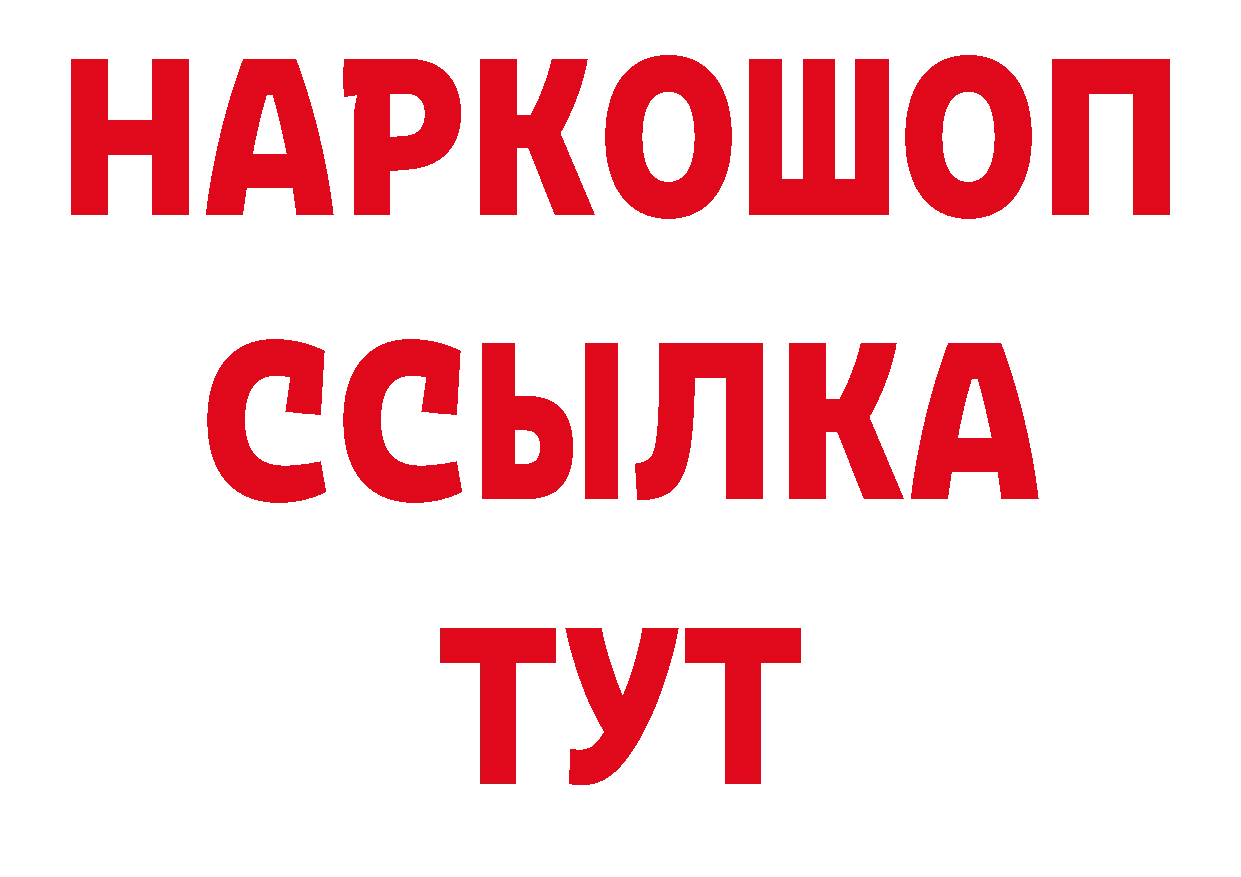 НАРКОШОП
ССЫЛКА
ТУТ